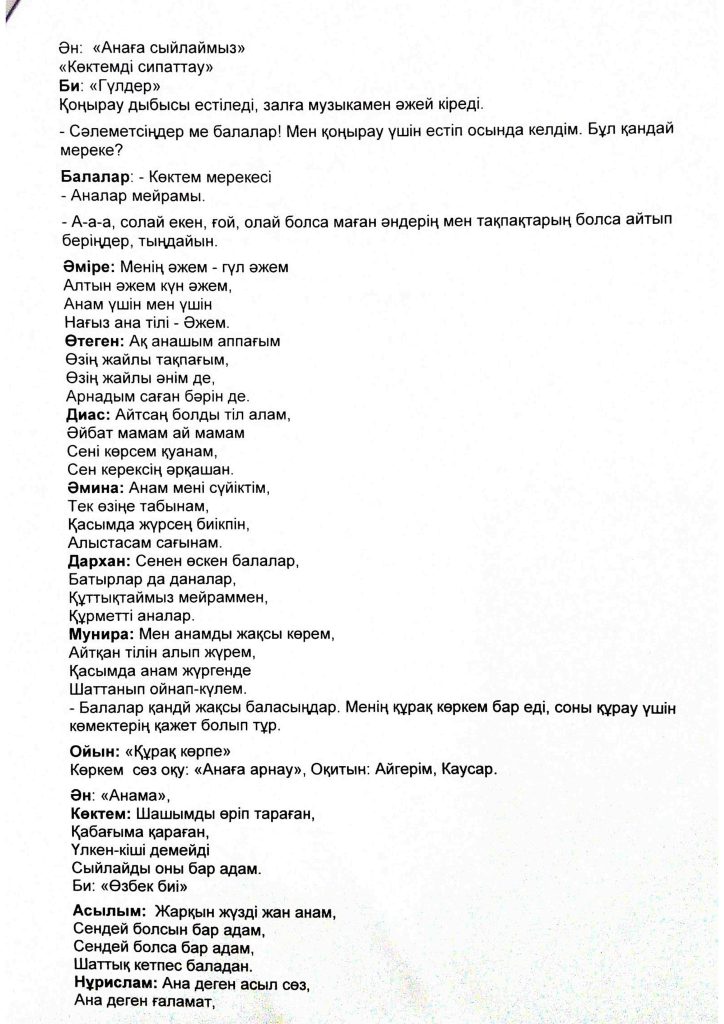 Ән: «Анаға сыйлаймыз»
«Көктемді сипаттау»
Би: «Гүлдер»
Қоңырау дыбысы естіледі, залға музыкамен әжей кіреді.

- Сәлеметсіңдер ме балалар! Мен қоңырау үшін естіп осында келдім. Бұл қандай мереке?

Балалар: - Көктем мерекесі
- Аналар мейрамы.

- А-а-а, солай екен, ғой, олай болса маған әндерің мен тақпақтарың болса айтып беріңдер, тыңдайын.

Әміре: Менің әжем - гүл әжем
Алтын әжем күн әжем,
Анам үшін мен үшін
Нағыз ана тілі - Әжем.
Өтеген: Ақ анашым аппағым
Өзің жайлы тақпағым,
Өзің жайлы әнім де,
Арнадым саған бәрін де.
Диас: Айтсаң болды тіл алам,
Әйбат мамам ай мамам
Сені көрсем қуанам,
Сен керексің әрқашан.
Әмина: Анам мені сүйіктім,
Тек өзіңе табынам,
Қасымда жүрсең биікпін,
Алыстасам сағынам.
Дархан: Сенен өскен балалар,
Батырлар да даналар,
Құттықтаймыз мейраммен,
Құрметті аналар.
Мунира: Мен анамды жақсы көрем,
Айтқан тілін алып жүрем,
Қасымда анам жүргенде
Шаттанып ойнап-күлем.
- Балалар қандй жақсы баласыңдар. Менің құрақ көркем бар еді, соны құрау үшін көмектерің қажет болып тұр.

Ойын: «Құрақ көрпе»
Көркем сөз оқу: «Анаға арнау», Оқитын: Айгерім, Каусар.

Ән: «Анама»,
Көктем: Шашымды өріп тараған,
Қабағыма қараған,
Үлкен-кіші демейді
Сыйлайды оны бар адам.
Би: «Өзбек биі»

Асылым: Жарқын жүзді жан анам,
Сендей болсын бар адам,
Сендей болса бар адам,
Шаттық кетпес баладан.
Нұрислам: Ана деген асыл сөз,
Ана деген ғаламат,